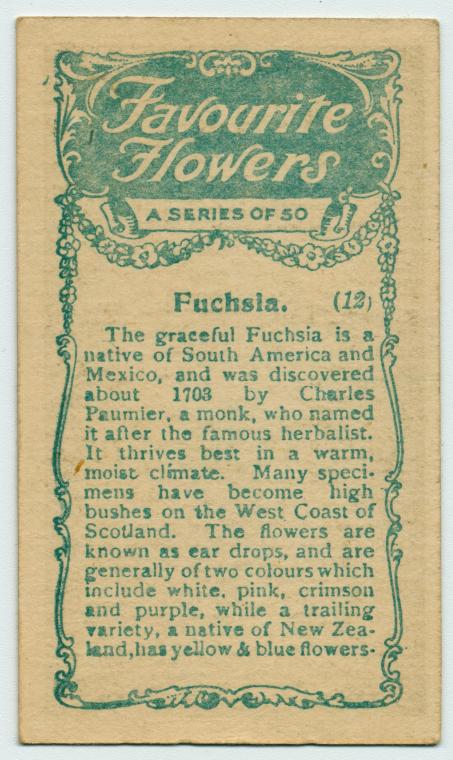 Favourite Flowers

A SERIES OF 50

Fuchsia. (12)

The graceful Fuchsia is a native of South America and Mexico, and was discovered about 1703 by Charles Paumier, a monk, who named it after the famous herbalist. It thrives best in a warm, moist climate. Many specimens have become high bushes on the West Coast of Scotland. The flowers are known as ear drops, and are generally of two colours which include white, pink, crimson and purple, while a trailing variety, a native of New Zealand, has yellow & blue flowers.